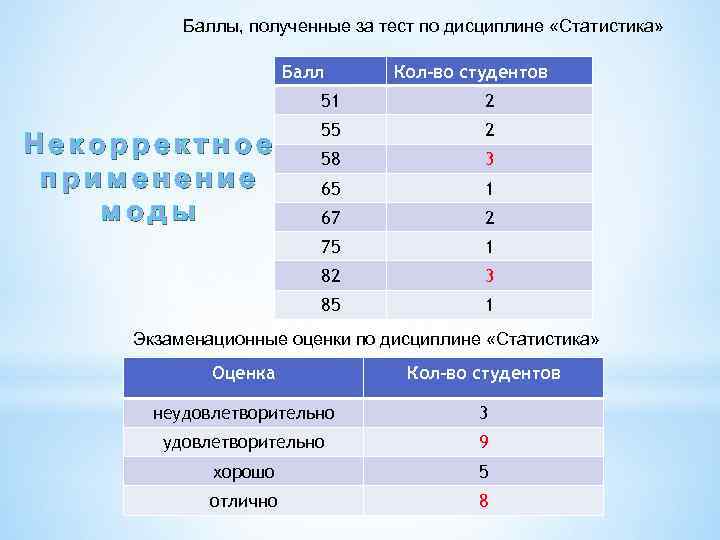 Баллы, полученные за тест по дисциплине «Статистика»

Некорректное применение моды

| Балл | Кол-во студентов |
|---|---|
| 51 | 2 |
| 55 | 2 |
| 58 | 3 |
| 65 | 1 |
| 67 | 2 |
| 75 | 1 |
| 82 | 3 |
| 85 | 1 |

Экзаменационные оценки по дисциплине «Статистика»

| Оценка | Кол-во студентов |
|---|---|
| неудовлетворительно | 3 |
| удовлетворительно | 9 |
| хорошо | 5 |
| отлично | 8 |